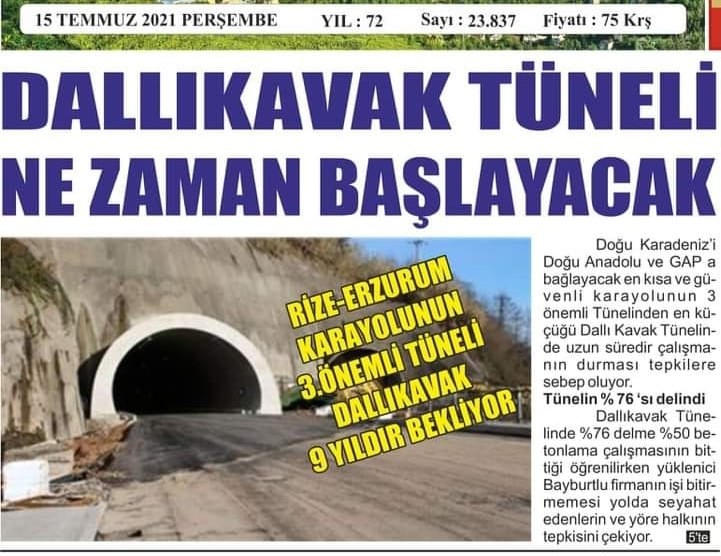 15 TEMMUZ 2021 PERŞEMBE YIL : 72 Sayı : 23.837 Fiyatı : 75 Krş

DALLIKAVAK TÜNELİ NE ZAMAN BAŞLAYACAK

RİZE-ERZURUM KARAYOLUNUN 3.ÖNEMLİ TÜNELİ DALLIKAVAK 9 YILDIR BEKLİYOR

Doğu Karadeniz'i Doğu Anadolu ve GAP a bağlayacak en kısa ve güvenli karayolunun 3 önemli Tünelinden en küçüğü Dallı Kavak Tünelinde uzun süredir çalışmanın durması tepkilere sebep oluyor.

Tünelin % 76 'sı delindi

Dallıkavak Tünelinde %76 delme %50 betonlama çalışmasının bittiği öğrenilirken yüklenici Bayburtlu firmanın işi bitirmemesi yolda seyahat edenlerin ve yöre halkının tepkisini çekiyor. 5'te